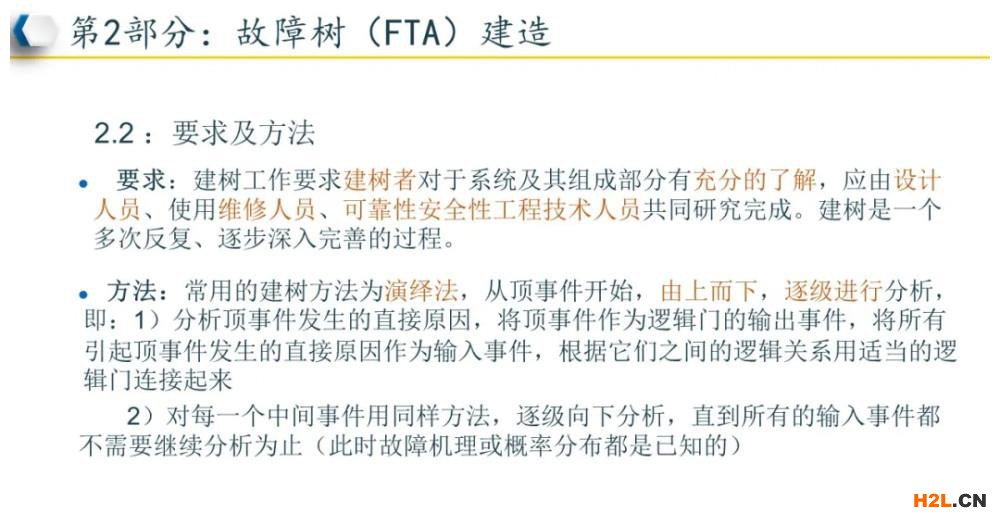 第2部分：故障树（FTA）建造

2.2：要求及方法

• 要求：建树工作要求建树者对于系统及其组成部分有充分的了解，应由设计人员、使用维修人员、可靠性安全性工程技术人员共同研究完成。建树是一个多次反复、逐步深入完善的过程。

• 方法：常用的建树方法为演绎法，从顶事件开始，由上而下，逐级进行分析，即：1）分析顶事件发生的直接原因，将顶事件作为逻辑门的输出事件，将所有引起顶事件发生的直接原因作为输入事件，根据它们之间的逻辑关系用适当的逻辑门连接起来

2）对每一个中间事件用同样方法，逐级向下分析，直到所有的输入事件都不需要继续分析为止（此时故障机理或概率分布都是已知的）

H2L.CN